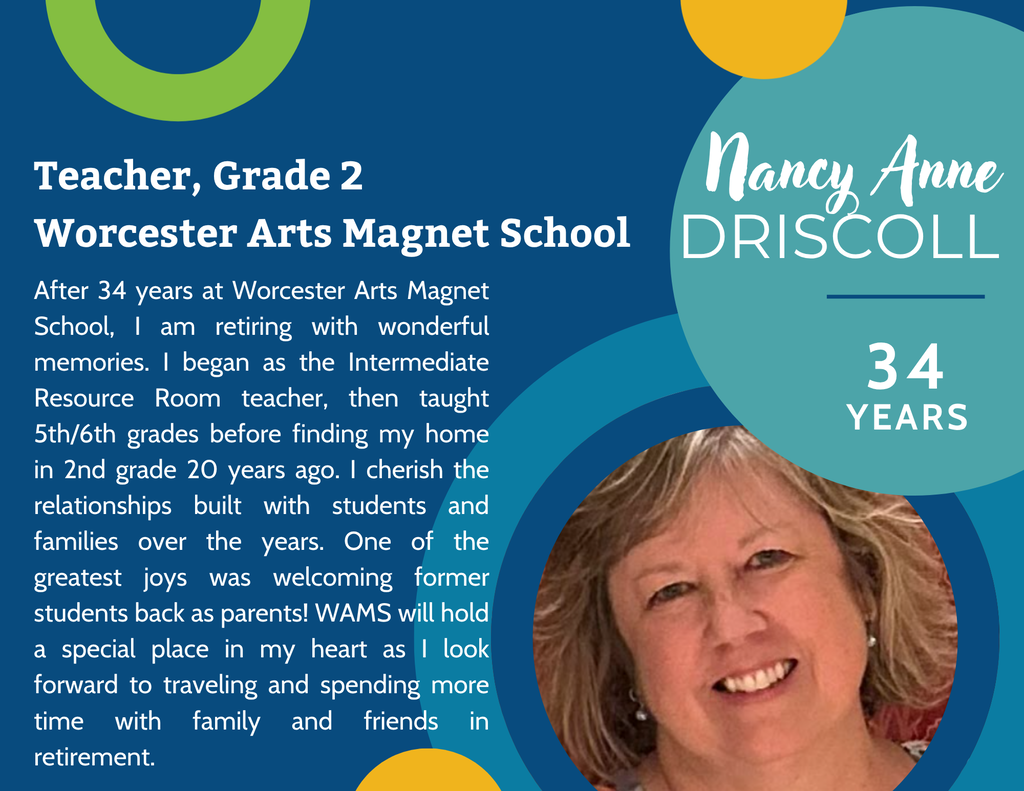 Teacher, Grade 2
Worcester Arts Magnet School

After 34 years at Worcester Arts Magnet School, I am retiring with wonderful memories. I began as the Intermediate Resource Room teacher, then taught 5th/6th grades before finding my home in 2nd grade 20 years ago. I cherish the relationships built with students and families over the years. One of the greatest joys was welcoming former students back as parents! WAMS will hold a special place in my heart as I look forward to traveling and spending more time with family and friends in retirement.

Nancy Anne
DRISCOLL

34
YEARS